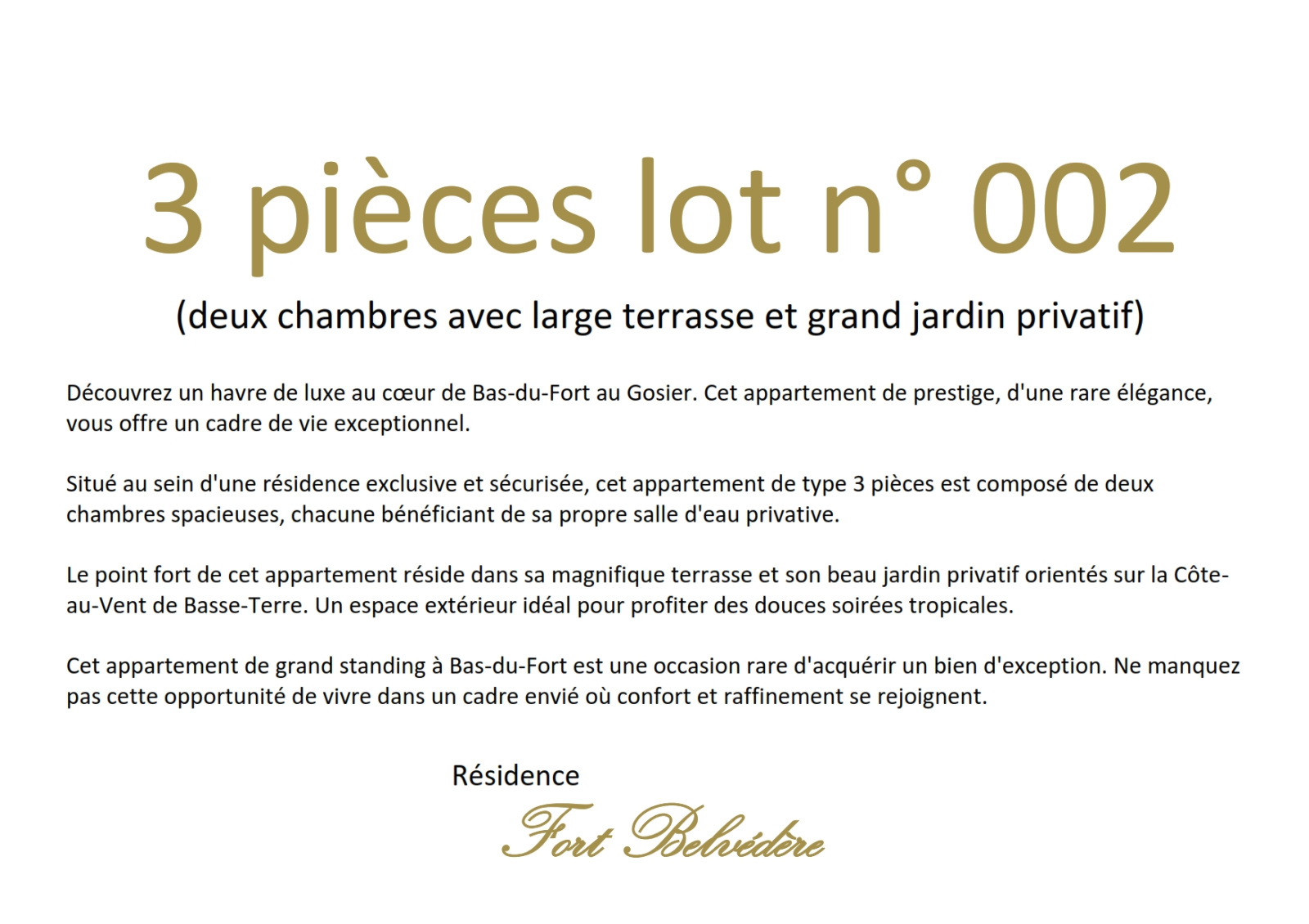 3 pièces lot n° 002

(deux chambres avec large terrasse et grand jardin privatif)

Découvrez un havre de luxe au cœur de Bas-du-Fort au Gosier. Cet appartement de prestige, d'une rare élégance, vous offre un cadre de vie exceptionnel.

Situé au sein d'une résidence exclusive et sécurisée, cet appartement de type 3 pièces est composé de deux chambres spacieuses, chacune bénéficiant de sa propre salle d'eau privative.

Le point fort de cet appartement réside dans sa magnifique terrasse et son beau jardin privatif orientés sur la Côte-au-Vent de Basse-Terre. Un espace extérieur idéal pour profiter des douces soirées tropicales.

Cet appartement de grand standing à Bas-du-Fort est une occasion rare d'acquérir un bien d'exception. Ne manquez pas cette opportunité de vivre dans un cadre envié où confort et raffinement se rejoignent.

Résidence
Fort Belvédère